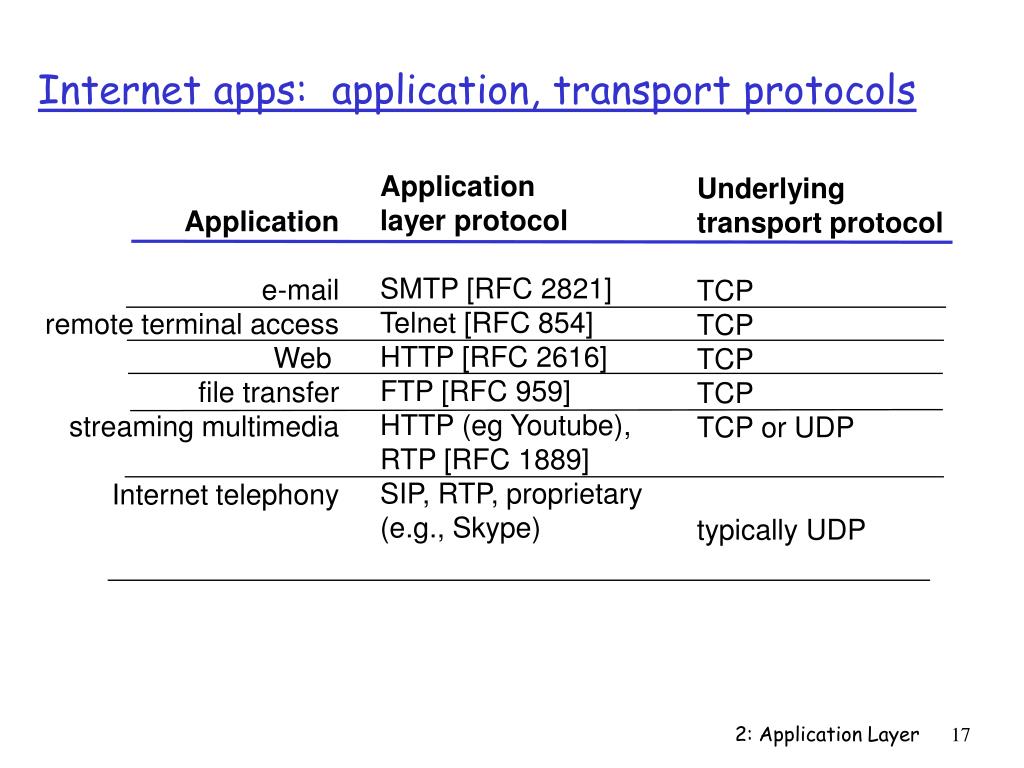 Internet apps: application, transport protocols

| Application | Application layer protocol | Underlying transport protocol |
|---|---|---|
| e-mail | SMTP [RFC 2821] | TCP |
| remote terminal access | Telnet [RFC 854] | TCP |
| Web | HTTP [RFC 2616] | TCP |
| file transfer | FTP [RFC 959] | TCP |
| streaming multimedia | HTTP (eg Youtube), RTP [RFC 1889] | TCP or UDP |
| Internet telephony | SIP, RTP, proprietary (e.g., Skype) | typically UDP |

2: Application Layer 17